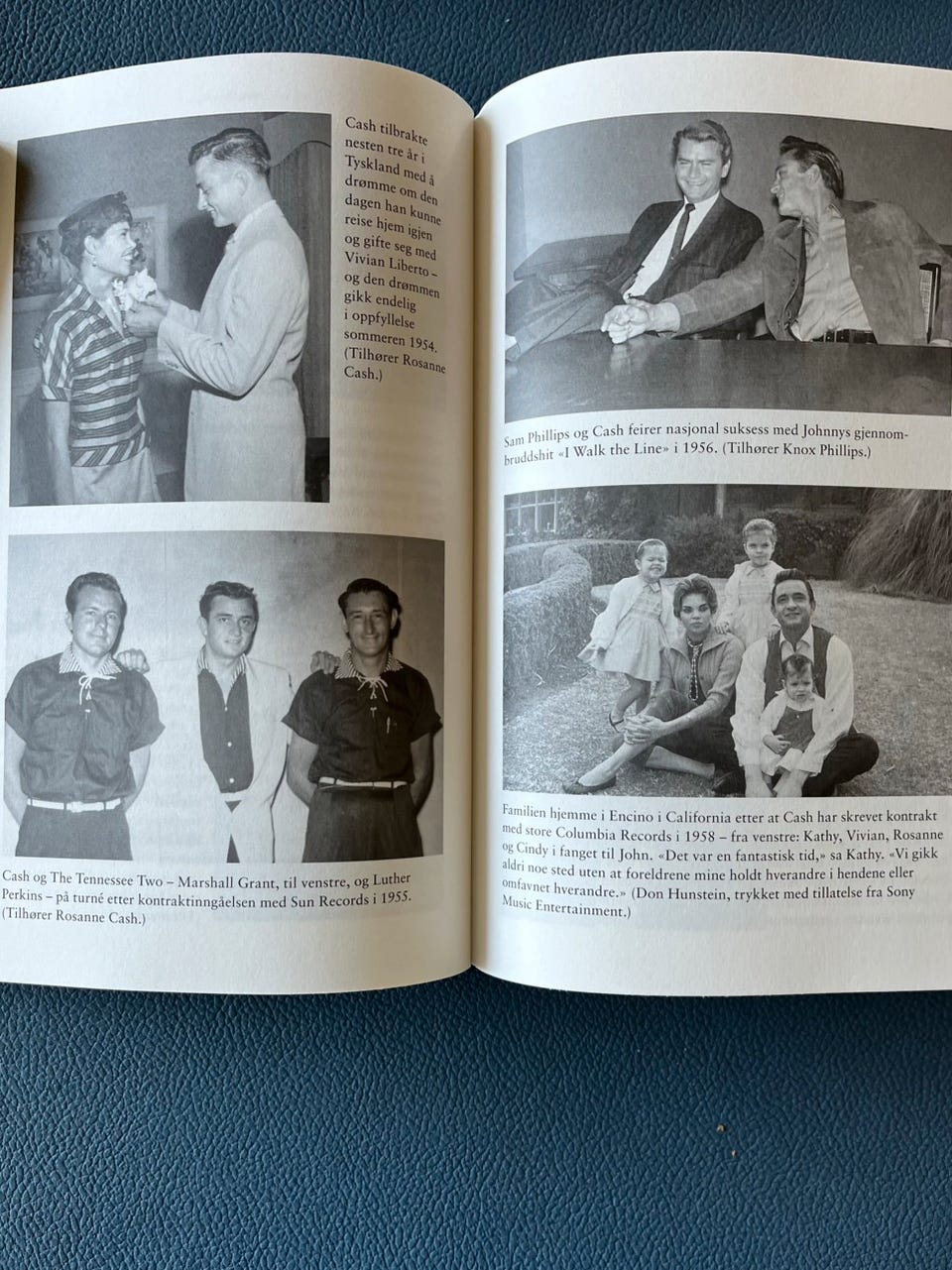 Cash tilbrakte nesten tre år i Tyskland med å drømme om den dagen han kunne reise hjem igjen og gifte seg med Vivian Liberto – og den drømmen gikk endelig i oppfyllelse sommeren 1954. (Tilhører Rosanne Cash.)

Cash og The Tennessee Two – Marshall Grant, til venstre, og Luther Perkins – på turné etter kontraktinngåelsen med Sun Records i 1955. (Tilhører Rosanne Cash.)

Sam Phillips og Cash feirer nasjonal suksess med Johnnys gjennombruddshit «I Walk the Line» i 1956. (Tilhører Knox Phillips.)

Familien hjemme i Encino i California etter at Cash har skrevet kontrakt med store Columbia Records i 1958 – fra venstre: Kathy, Vivian, Rosanne og Cindy i fanget til John. «Det var en fantastisk tid,» sa Kathy. «Vi gikk aldri noe sted uten at foreldrene mine holdt hverandre i hendene eller omfavnet hverandre.» (Don Hunstein, trykket med tillatelse fra Sony Music Entertainment.)